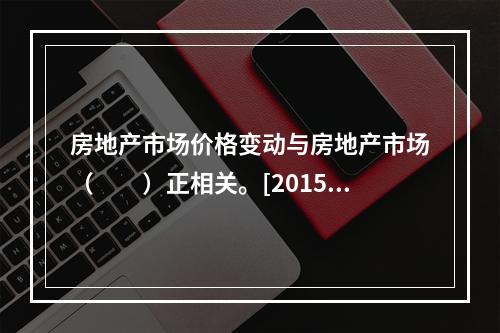 房地产市场价格变动与房地产市场（　）正相关。[2015...